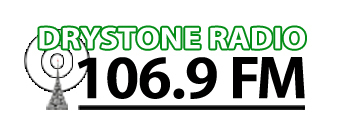 DRYSTONE RADIO
106.9 FM